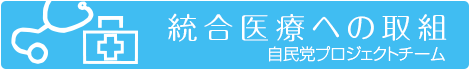 統合医療への取組
自民党プロジェクトチーム